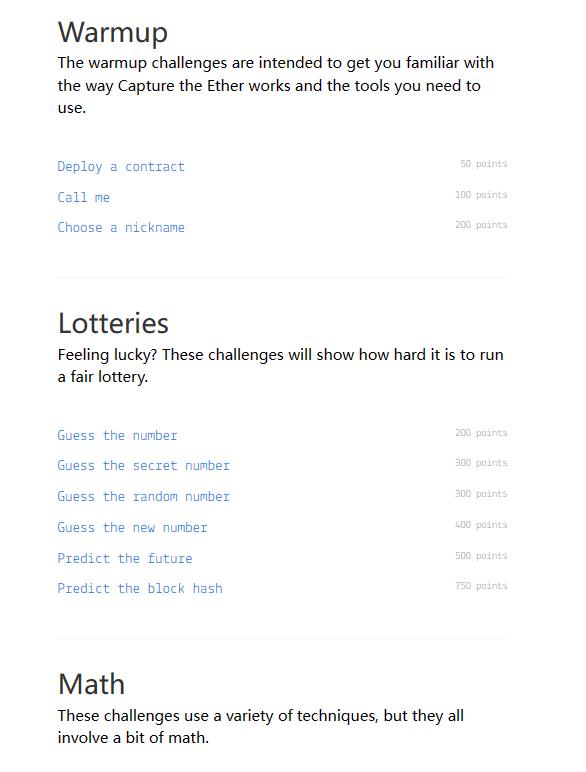 Warmup

The warmup challenges are intended to get you familiar with the way Capture the Ether works and the tools you need to use.

Deploy a contract 50 points
Call me 100 points
Choose a nickname 200 points

Lotteries

Feeling lucky? These challenges will show how hard it is to run a fair lottery.

Guess the number 200 points
Guess the secret number 300 points
Guess the random number 300 points
Guess the new number 400 points
Predict the future 500 points
Predict the block hash 750 points

Math

These challenges use a variety of techniques, but they all involve a bit of math.